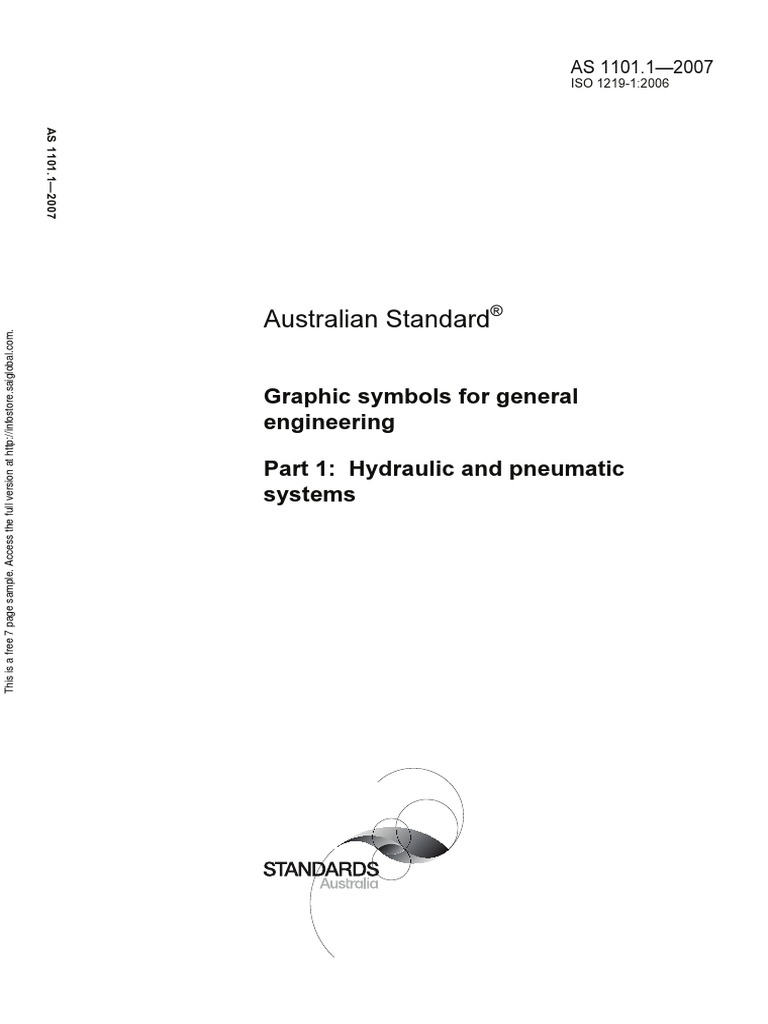 AS 1101.1—2007
ISO 1219-1:2006

AS 1101.1—2007

This is a free 7 page sample. Access the full version at http://infostore.saiglobal.com.

Australian Standard®

Graphic symbols for general engineering

Part 1: Hydraulic and pneumatic systems

STANDARDS
Australia